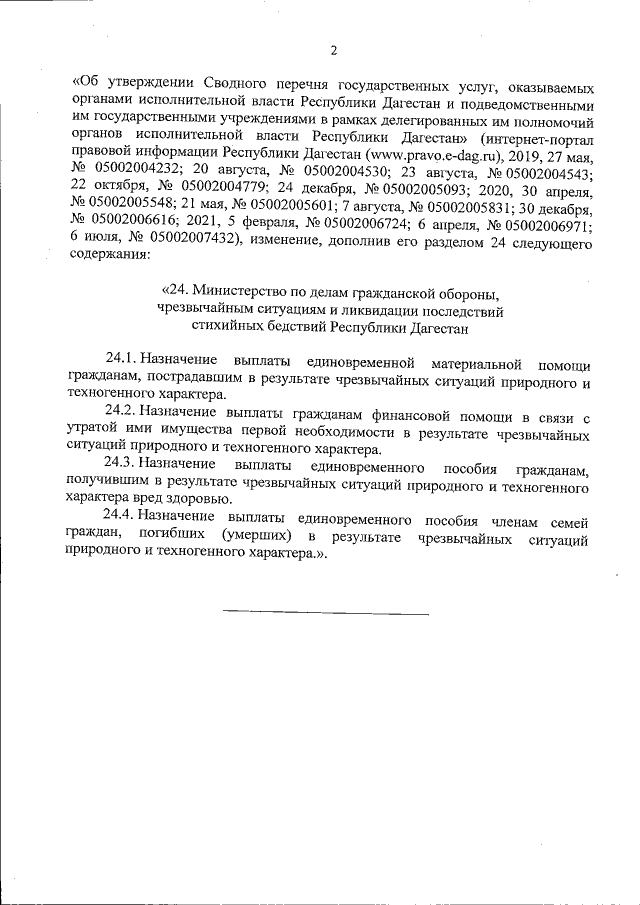 2

«Об утверждении Сводного перечня государственных услуг, оказываемых органами исполнительной власти Республики Дагестан и подведомственными им государственными учреждениями в рамках делегированных им полномочий органов исполнительной власти Республики Дагестан» (интернет-портал правовой информации Республики Дагестан (www.pravo.e-dag.ru), 2019, 27 мая, № 05002004232; 20 августа, № 05002004530; 23 августа, № 05002004543; 22 октября, № 05002004779; 24 декабря, № 05002005093; 2020, 30 апреля, № 05002005548; 21 мая, № 05002005601; 7 августа, № 05002005831; 30 декабря, № 05002006616; 2021, 5 февраля, № 05002006724; 6 апреля, № 05002006971; 6 июля, № 05002007432), изменение, дополнив его разделом 24 следующего содержания:

«24. Министерство по делам гражданской обороны, чрезвычайным ситуациям и ликвидации последствий стихийных бедствий Республики Дагестан

24.1. Назначение выплаты единовременной материальной помощи гражданам, пострадавшим в результате чрезвычайных ситуаций природного и техногенного характера.

24.2. Назначение выплаты гражданам финансовой помощи в связи с утратой ими имущества первой необходимости в результате чрезвычайных ситуаций природного и техногенного характера.

24.3. Назначение выплаты единовременного пособия гражданам, получившим в результате чрезвычайных ситуаций природного и техногенного характера вред здоровью.

24.4. Назначение выплаты единовременного пособия членам семей граждан, погибших (умерших) в результате чрезвычайных ситуаций природного и техногенного характера.».